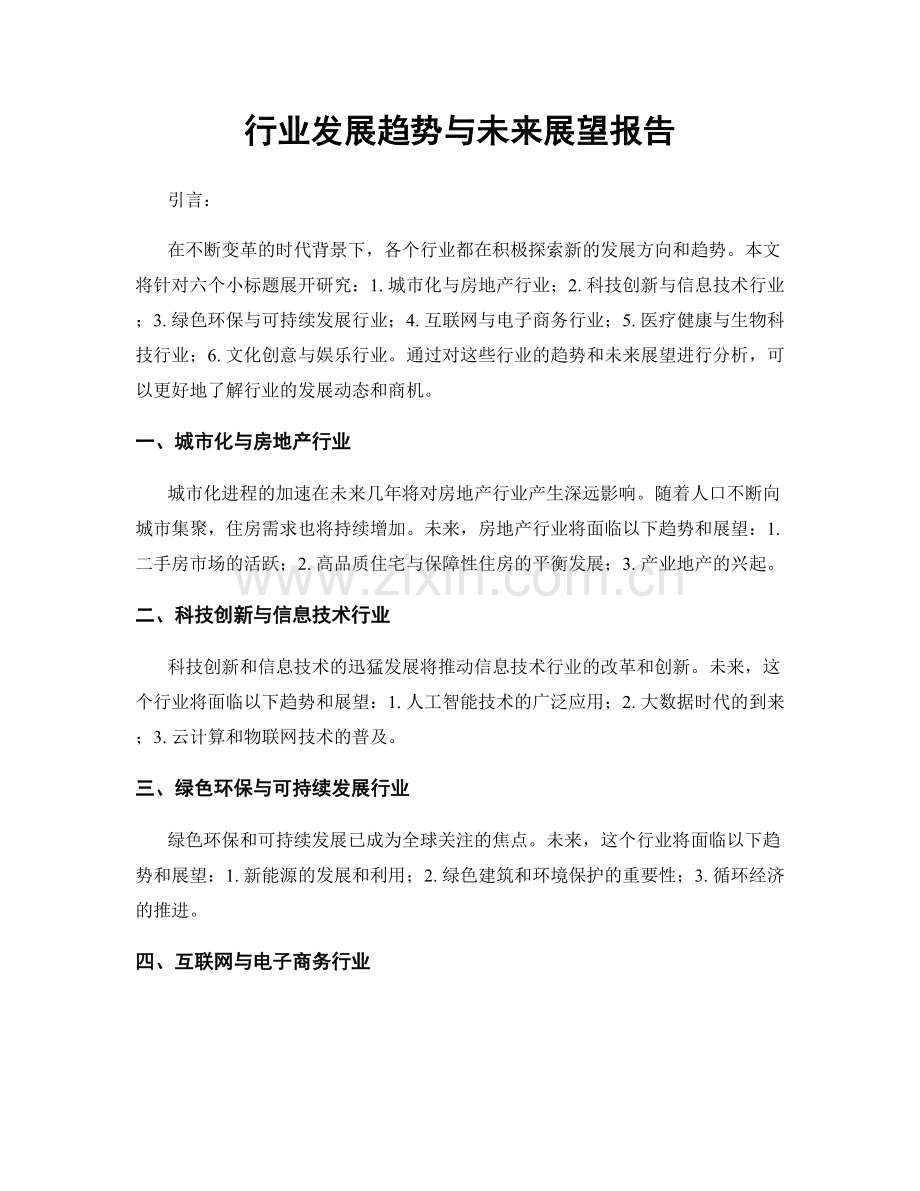 行业发展趋势与未来展望报告

引言：

在不断变革的时代背景下，各个行业都在积极探索新的发展方向和趋势。本文将针对六个小标题展开研究：1.城市化与房地产行业；2.科技创新与信息技术行业；3.绿色环保与可持续发展行业；4.互联网与电子商务行业；5.医疗健康与生物科技行业；6.文化创意与娱乐行业。通过对这些行业的趋势和未来展望进行分析，可以更好地了解行业的发展动态和商机。

一、城市化与房地产行业

城市化进程的加速在未来几年将对房地产行业产生深远影响。随着人口不断向城市集聚，住房需求也将持续增加。未来，房地产行业将面临以下趋势和展望：1.二手房市场的活跃；2.高品质住宅与保障性住房的平衡发展；3.产业地产的兴起。

二、科技创新与信息技术行业

科技创新和信息技术的迅猛发展将推动信息技术行业的改革和创新。未来，这个行业将面临以下趋势和展望：1.人工智能技术的广泛应用；2.大数据时代的到来；3.云计算和物联网技术的普及。

三、绿色环保与可持续发展行业

绿色环保和可持续发展已成为全球关注的焦点。未来，这个行业将面临以下趋势和展望：1.新能源的发展和利用；2.绿色建筑和环境保护的重要性；3.循环经济的推进。

四、互联网与电子商务行业

www.zixin.com.cn